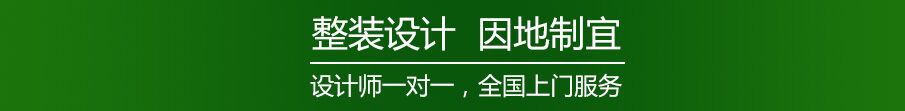 整装设计 因地制宜

设计师一对一，全国上门服务